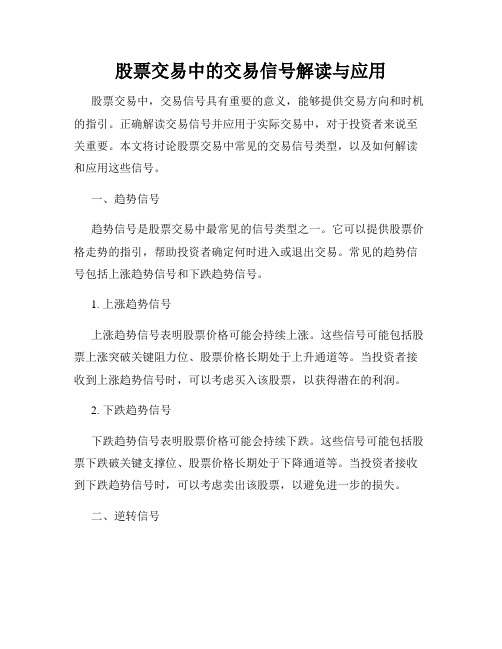 股票交易中的交易信号解读与应用

股票交易中，交易信号具有重要的意义，能够提供交易方向和时机的指引。正确解读交易信号并应用于实际交易中，对于投资者来说至关重要。本文将讨论股票交易中常见的交易信号类型，以及如何解读和应用这些信号。

一、趋势信号

趋势信号是股票交易中最常见的信号类型之一。它可以提供股票价格走势的指引，帮助投资者确定何时进入或退出交易。常见的趋势信号包括上涨趋势信号和下跌趋势信号。

1. 上涨趋势信号

上涨趋势信号表明股票价格可能会持续上涨。这些信号可能包括股票上涨突破关键阻力位、股票价格长期处于上升通道等。当投资者接收到上涨趋势信号时，可以考虑买入该股票，以获得潜在的利润。

2. 下跌趋势信号

下跌趋势信号表明股票价格可能会持续下跌。这些信号可能包括股票下跌破关键支撑位、股票价格长期处于下降通道等。当投资者接收到下跌趋势信号时，可以考虑卖出该股票，以避免进一步的损失。

二、逆转信号